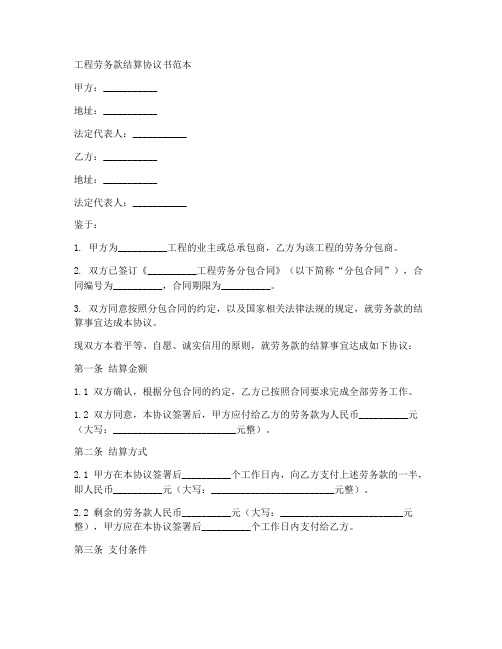 工程劳务款结算协议书范本

甲方：__________

地址：__________

法定代表人：__________

乙方：__________

地址：__________

法定代表人：__________

鉴于：

1. 甲方为__________工程的业主或总承包商，乙方为该工程的劳务分包商。

2. 双方已签订《__________工程劳务分包合同》（以下简称“分包合同”），合同编号为__________，合同期限为__________。

3. 双方同意按照分包合同的约定，以及国家相关法律法规的规定，就劳务款的结算事宜达成本协议。

现双方本着平等、自愿、诚实信用的原则，就劳务款的结算事宜达成如下协议：

第一条 结算金额

1.1 双方确认，根据分包合同的约定，乙方已按照合同要求完成全部劳务工作。

1.2 双方同意，本协议签署后，甲方应付给乙方的劳务款为人民币__________元（大写：__________________________元整）。

第二条 结算方式

2.1 甲方在本协议签署后__________个工作日内，向乙方支付上述劳务款的一半，即人民币__________元（大写：__________________________元整）。

2.2 剩余的劳务款人民币__________元（大写：__________________________元整），甲方应在本协议签署后__________个工作日内支付给乙方。

第三条 支付条件